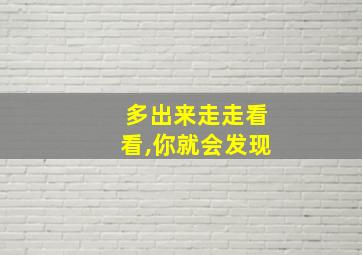 多出来走走看看,你就会发现